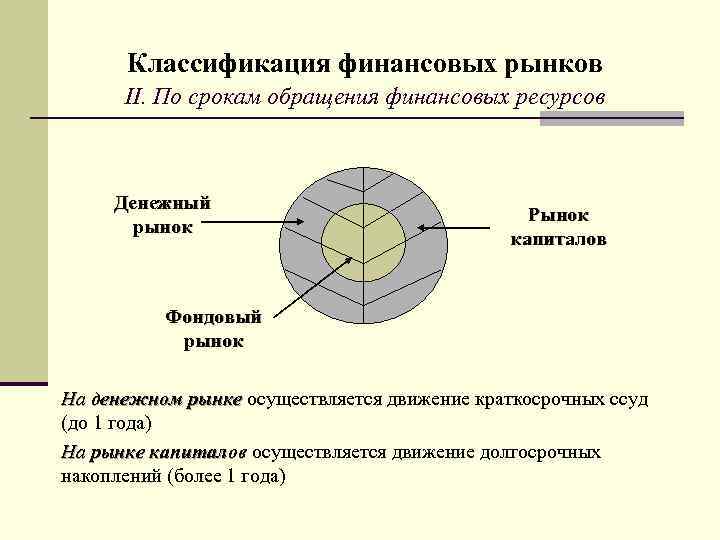 Классификация финансовых рынков
II. По срокам обращения финансовых ресурсов

Денежный рынок

Рынок капиталов

Фондовый рынок

На денежном рынке осуществляется движение краткосрочных ссуд (до 1 года)

На рынке капиталов осуществляется движение долгосрочных накоплений (более 1 года)